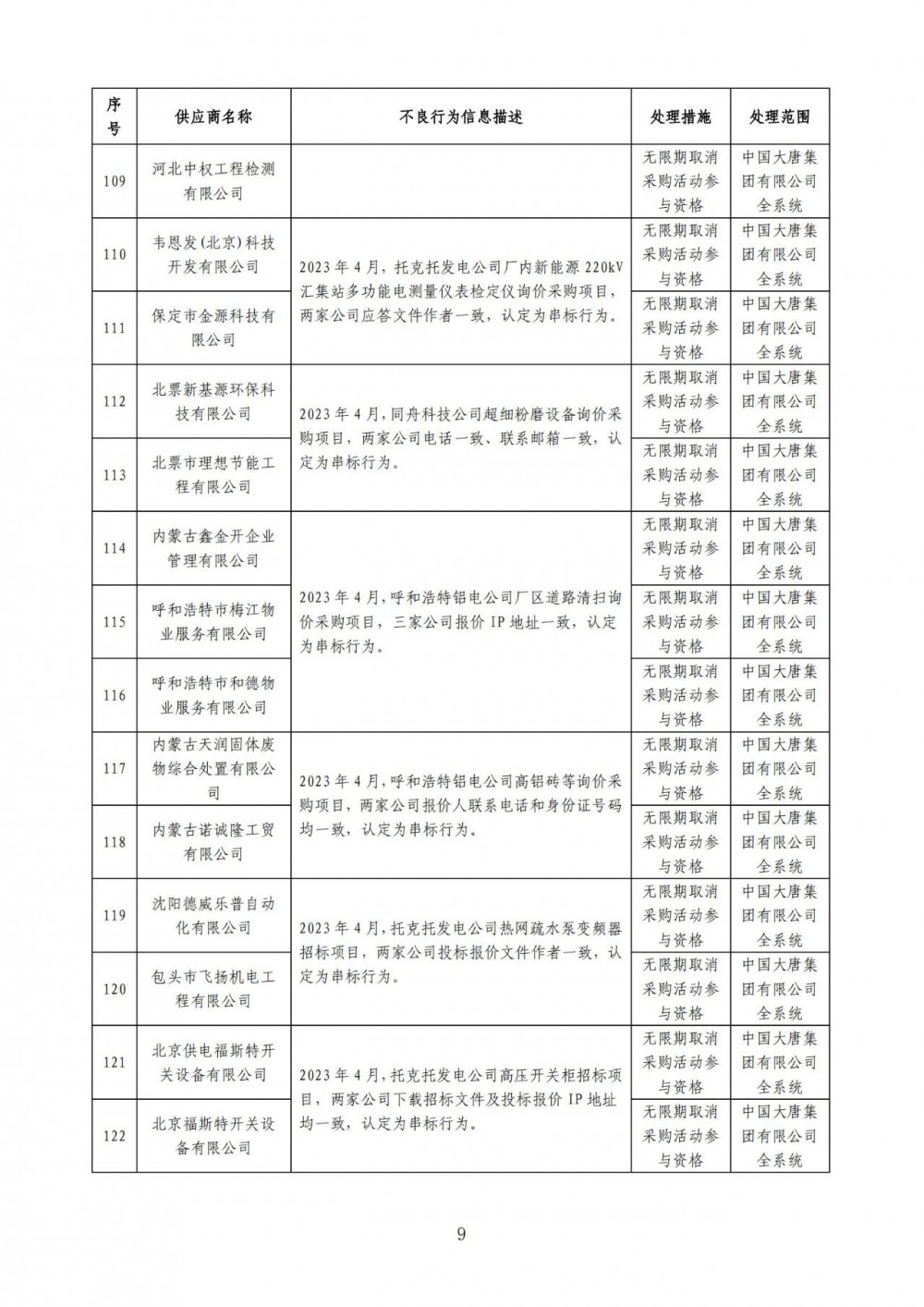 | 序号 | 供应商名称 | 不良行为信息描述 | 处理措施 | 处理范围 |
|---|---|---|---|---|
| 109 | 河北中权工程检测有限公司 | | 无限期取消采购活动参与资格 | 中国大唐集团有限公司全系统 |
| 110 | 韦恩发(北京)科技开发有限公司 | 2023年4月，托克托发电公司厂内新能源220kV汇集站多功能电测量仪表检定仪询价采购项目，两家公司应答文件作者一致，认定为串标行为。 | 无限期取消采购活动参与资格 | 中国大唐集团有限公司全系统 |
| 111 | 保定市金源科技有限公司 | | 无限期取消采购活动参与资格 | 中国大唐集团有限公司全系统 |
| 112 | 北票新基源环保科技有限公司 | 2023年4月，同舟科技公司超细粉磨设备询价采购项目，两家公司电话一致、联系邮箱一致，认定为串标行为。 | 无限期取消采购活动参与资格 | 中国大唐集团有限公司全系统 |
| 113 | 北票市理想节能工程有限公司 | | 无限期取消采购活动参与资格 | 中国大唐集团有限公司全系统 |
| 114 | 内蒙古鑫金开企业管理有限公司 | 2023年4月，呼和浩特铝电公司厂区道路清扫询价采购项目，三家公司报价IP地址一致，认定为串标行为。 | 无限期取消采购活动参与资格 | 中国大唐集团有限公司全系统 |
| 115 | 呼和浩特市梅江物业服务有限公司 | | 无限期取消采购活动参与资格 | 中国大唐集团有限公司全系统 |
| 116 | 呼和浩特市和德物业服务有限公司 | | 无限期取消采购活动参与资格 | 中国大唐集团有限公司全系统 |
| 117 | 内蒙古天润固体废物综合处置有限公司 | 2023年4月，呼和浩特铝电公司高铝砖等询价采购项目，两家公司报价人联系电话和身份证号码均一致，认定为串标行为。 | 无限期取消采购活动参与资格 | 中国大唐集团有限公司全系统 |
| 118 | 内蒙古诺诚隆工贸有限公司 | | 无限期取消采购活动参与资格 | 中国大唐集团有限公司全系统 |
| 119 | 沈阳德威乐普自动化有限公司 | 2023年4月，托克托发电公司热网疏水泵变频器招标项目，两家公司投标报价文件作者一致，认定为串标行为。 | 无限期取消采购活动参与资格 | 中国大唐集团有限公司全系统 |
| 120 | 包头市飞扬机电工程有限公司 | | 无限期取消采购活动参与资格 | 中国大唐集团有限公司全系统 |
| 121 | 北京供电福斯特开关设备有限公司 | 2023年4月，托克托发电公司高压开关柜招标项目，两家公司下载招标文件及投标报价IP地址均一致，认定为串标行为。 | 无限期取消采购活动参与资格 | 中国大唐集团有限公司全系统 |
| 122 | 北京福斯特开关设备有限公司 | | 无限期取消采购活动参与资格 | 中国大唐集团有限公司全系统 |

9